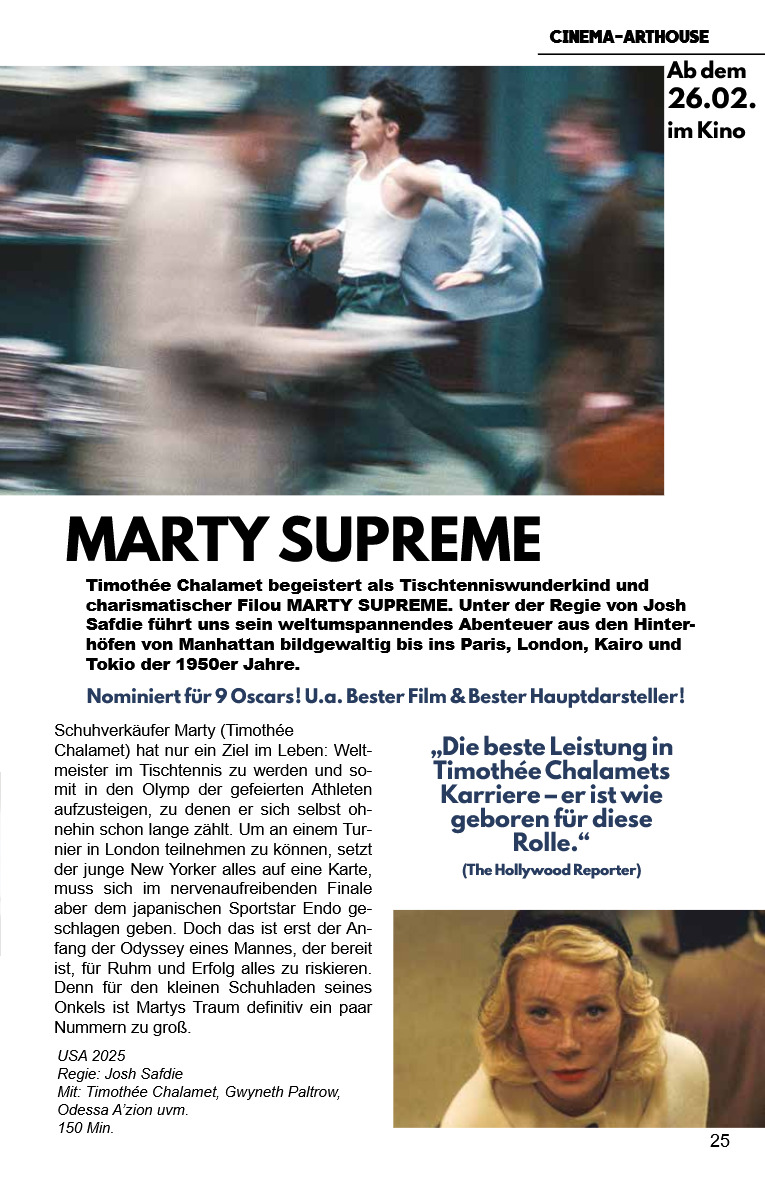 CINEMA-ARTHOUSE

Ab dem
26.02.
im Kino

MARTY SUPREME

Timothée Chalamet begeistert als Tischtenniswunderkind und charismatischer Filou MARTY SUPREME. Unter der Regie von Josh Safdie führt uns sein weltumspannendes Abenteuer aus den Hinterhöfen von Manhattan bildgewaltig bis ins Paris, London, Kairo und Tokio der 1950er Jahre.

Nominiert für 9 Oscars! U.a. Bester Film & Bester Hauptdarsteller!

Schuhverkäufer Marty (Timothée Chalamet) hat nur ein Ziel im Leben: Weltmeister im Tischtennis zu werden und somit in den Olymp der gefeierten Athleten aufzusteigen, zu denen er sich selbst ohnehin schon lange zählt. Um an einem Turnier in London teilnehmen zu können, setzt der junge New Yorker alles auf eine Karte, muss sich im nervenaufreibenden Finale aber dem japanischen Sportstar Endo geschlagen geben. Doch das ist erst der Anfang der Odyssey eines Mannes, der bereit ist, für Ruhm und Erfolg alles zu riskieren. Denn für den kleinen Schuhladen seines Onkels ist Martys Traum definitiv ein paar Nummern zu groß.

USA 2025
Regie: Josh Safdie
Mit: Timothée Chalamet, Gwyneth Paltrow, Odessa A'zion uvm.
150 Min.

„Die beste Leistung in Timothée Chalamets Karriere – er ist wie geboren für diese Rolle.“

(The Hollywood Reporter)

25